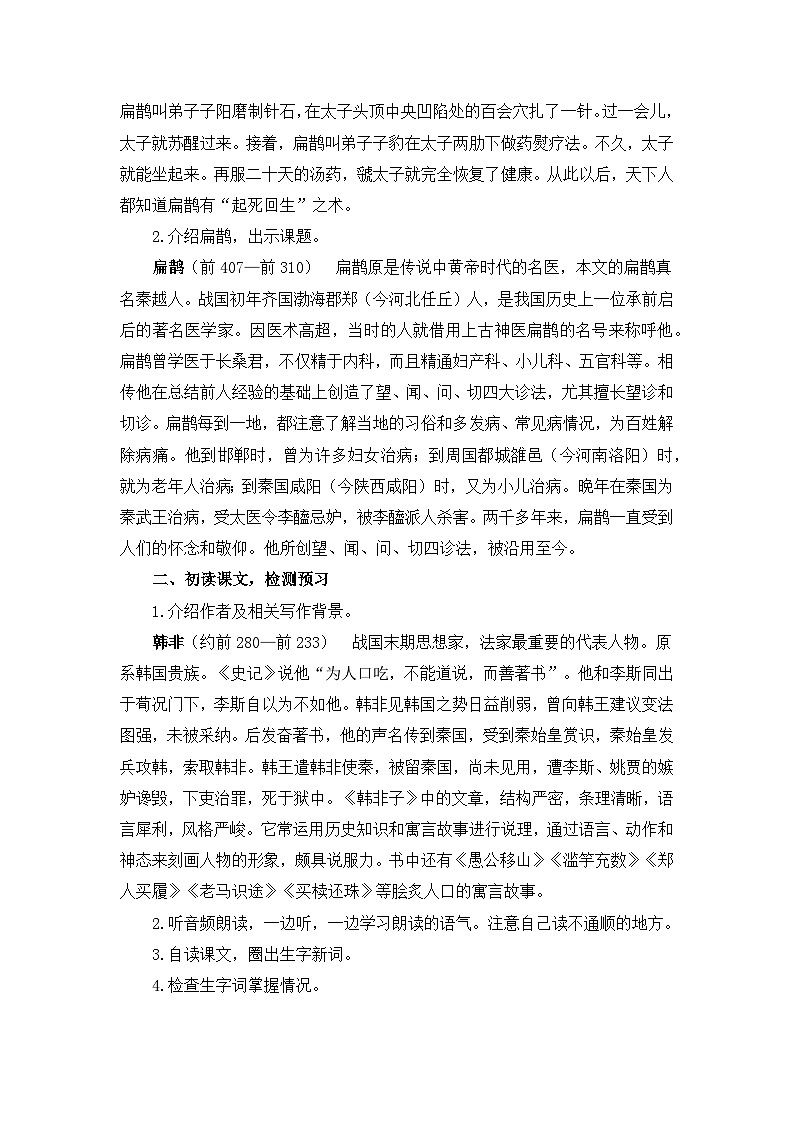 扁鹊叫弟子子阳磨制针石，在太子头顶中央凹陷处的百会穴扎了一针。过一会儿，太子就苏醒过来。接着，扁鹊叫弟子子豹在太子两肋下做药熨疗法。不久，太子就能坐起来。再服二十天的汤药，虢太子就完全恢复了健康。从此以后，天下人都知道扁鹊有“起死回生”之术。

2.介绍扁鹊，出示课题。

扁鹊（前 407—前 310）　扁鹊原是传说中黄帝时代的名医，本文的扁鹊真名秦越人。战国初年齐国渤海郡郑（今河北任丘）人，是我国历史上一位承前启后的著名医学家。因医术高超，当时的人就借用上古神医扁鹊的名号来称呼他。扁鹊曾学医于长桑君，不仅精于内科，而且精通妇产科、小儿科、五官科等。相传他在总结前人经验的基础上创造了望、闻、问、切四大诊法，尤其擅长望诊和切诊。扁鹊每到一地，都注意了解当地的习俗和多发病、常见病情况，为百姓解除病痛。他到邯郸时，曾为许多妇女治病；到周国都城雒邑（今河南洛阳）时，就为老年人治病；到秦国咸阳（今陕西咸阳）时，又为小儿治病。晚年在秦国为秦武王治病，受太医令李醯忌妒，被李醯派人杀害。两千多年来，扁鹊一直受到人们的怀念和敬仰。他所创望、闻、问、切四诊法，被沿用至今。

二、初读课文，检测预习

1.介绍作者及相关写作背景。

韩非（约前 280—前 233）　战国末期思想家，法家最重要的代表人物。原系韩国贵族。《史记》说他“为人口吃，不能道说，而善著书”。他和李斯同出于荀况门下，李斯自以为不如他。韩非见韩国之势日益削弱，曾向韩王建议变法图强，未被采纳。后发奋著书，他的声名传到秦国，受到秦始皇赏识，秦始皇发兵攻韩，索取韩非。韩王遣韩非使秦，被留秦国，尚未见用，遭李斯、姚贾的嫉妒谗毁，下吏治罪，死于狱中。《韩非子》中的文章，结构严密，条理清晰，语言犀利，风格严峻。它常运用历史知识和寓言故事进行说理，通过语言、动作和神态来刻画人物的形象，颇具说服力。书中还有《愚公移山》《滥竽充数》《郑人买履》《老马识途》《买椟还珠》等脍炙人口的寓言故事。

2.听音频朗读，一边听，一边学习朗读的语气。注意自己读不通顺的地方。

3.自读课文，圈出生字新词。

4.检查生字词掌握情况。